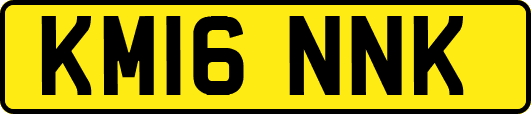 KM16 NNK